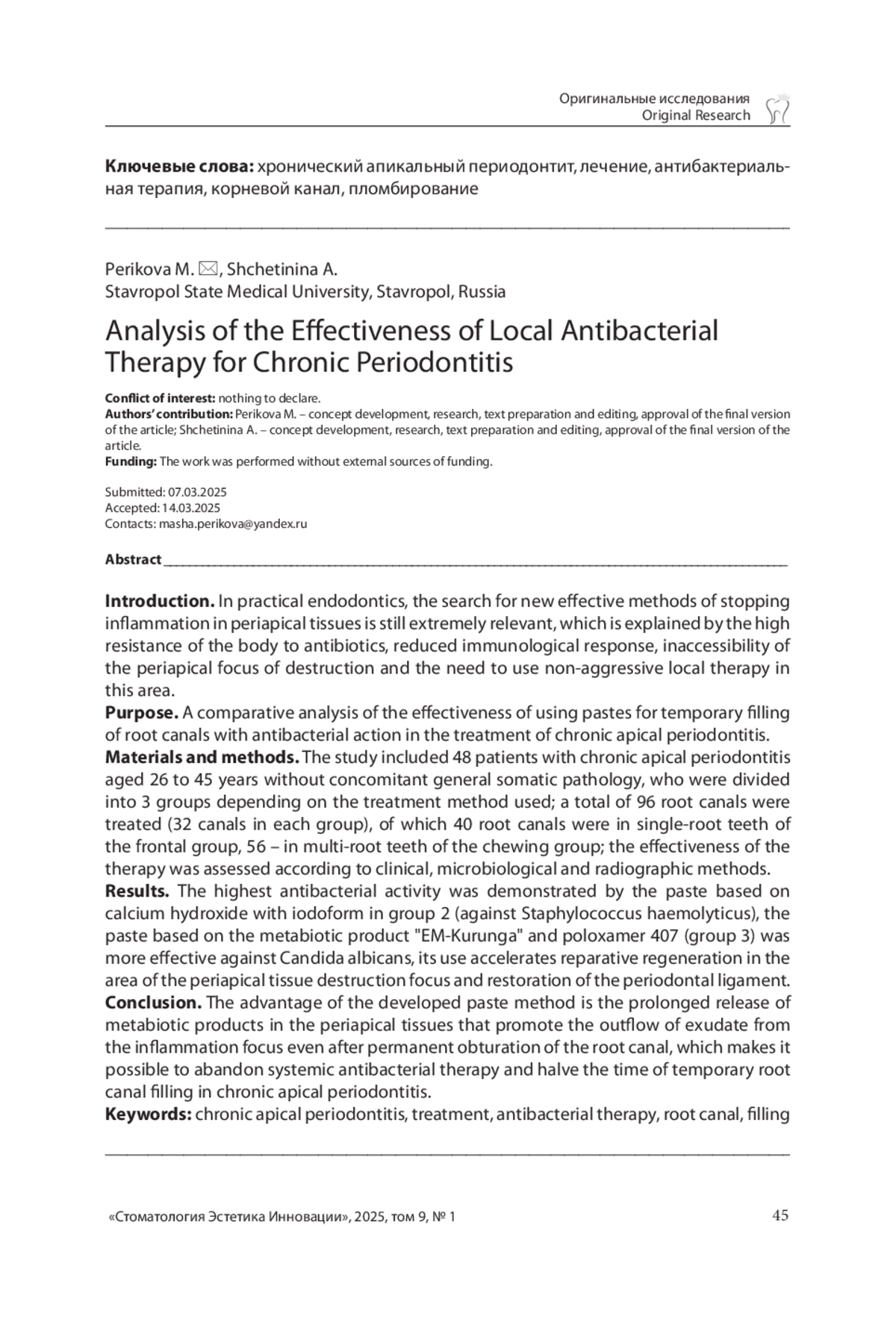 Оригинальные исследования
Original Research

**Ключевые слова:** хронический апикальный периодонтит, лечение, антибактериальная терапия, корневой канал, пломбирование

Perikova M. ✉, Shchetinina A.
Stavropol State Medical University, Stavropol, Russia

Analysis of the Effectiveness of Local Antibacterial Therapy for Chronic Periodontitis

**Conflict of interest:** nothing to declare.
**Authors' contribution:** Perikova M. – concept development, research, text preparation and editing, approval of the final version of the article; Shchetinina A. – concept development, research, text preparation and editing, approval of the final version of the article.
**Funding:** The work was performed without external sources of funding.

Submitted: 07.03.2025
Accepted: 14.03.2025
Contacts: masha.perikova@yandex.ru

**Abstract**

**Introduction.** In practical endodontics, the search for new effective methods of stopping inflammation in periapical tissues is still extremely relevant, which is explained by the high resistance of the body to antibiotics, reduced immunological response, inaccessibility of the periapical focus of destruction and the need to use non-aggressive local therapy in this area.
**Purpose.** A comparative analysis of the effectiveness of using pastes for temporary filling of root canals with antibacterial action in the treatment of chronic apical periodontitis.
**Materials and methods.** The study included 48 patients with chronic apical periodontitis aged 26 to 45 years without concomitant general somatic pathology, who were divided into 3 groups depending on the treatment method used; a total of 96 root canals were treated (32 canals in each group), of which 40 root canals were in single-root teeth of the frontal group, 56 – in multi-root teeth of the chewing group; the effectiveness of the therapy was assessed according to clinical, microbiological and radiographic methods.
**Results.** The highest antibacterial activity was demonstrated by the paste based on calcium hydroxide with iodoform in group 2 (against Staphylococcus haemolyticus), the paste based on the metabiotic product "EM-Kurunga" and poloxamer 407 (group 3) was more effective against Candida albicans, its use accelerates reparative regeneration in the area of the periapical tissue destruction focus and restoration of the periodontal ligament.
**Conclusion.** The advantage of the developed paste method is the prolonged release of metabiotic products in the periapical tissues that promote the outflow of exudate from the inflammation focus even after permanent obturation of the root canal, which makes it possible to abandon systemic antibacterial therapy and halve the time of temporary root canal filling in chronic apical periodontitis.
**Keywords:** chronic apical periodontitis, treatment, antibacterial therapy, root canal, filling

«Стоматология Эстетика Инновации», 2025, том 9, № 1 45